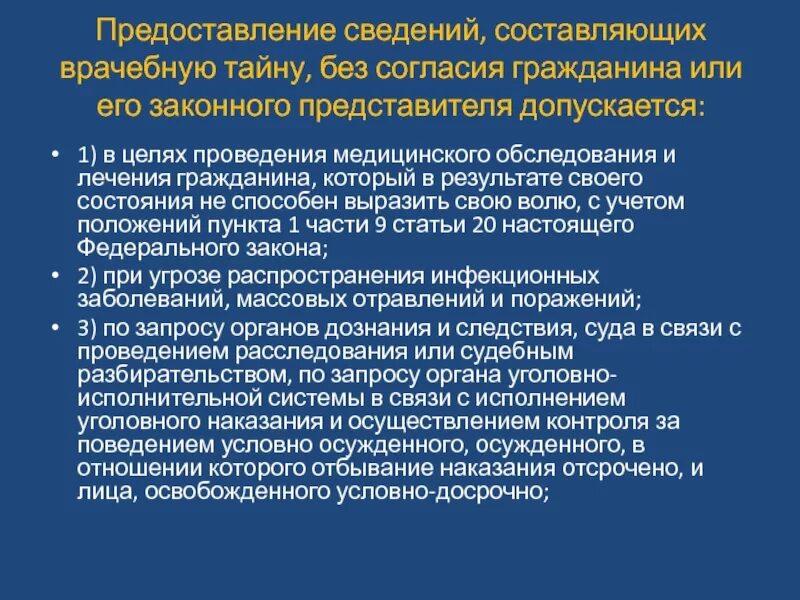 Предоставление сведений, составляющих врачебную тайну, без согласия гражданина или его законного представителя допускается:

• 1) в целях проведения медицинского обследования и лечения гражданина, который в результате своего состояния не способен выразить свою волю, с учетом положений пункта 1 части 9 статьи 20 настоящего Федерального закона;

• 2) при угрозе распространения инфекционных заболеваний, массовых отравлений и поражений;

• 3) по запросу органов дознания и следствия, суда в связи с проведением расследования или судебным разбирательством, по запросу органа уголовно-исполнительной системы в связи с исполнением уголовного наказания и осуществлением контроля за поведением условно осужденного, осужденного, в отношении которого отбывание наказания отсрочено, и лица, освобожденного условно-досрочно;